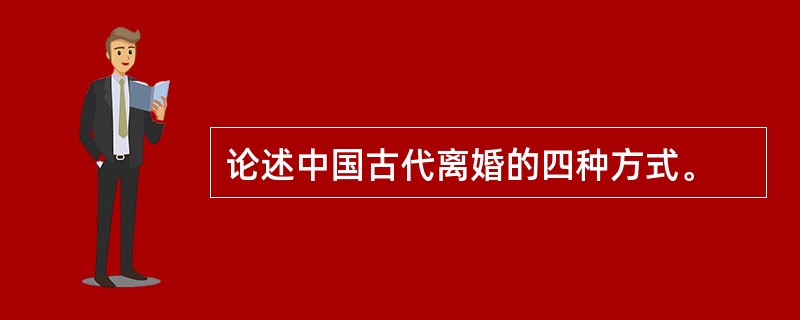 论述中国古代离婚的四种方式。